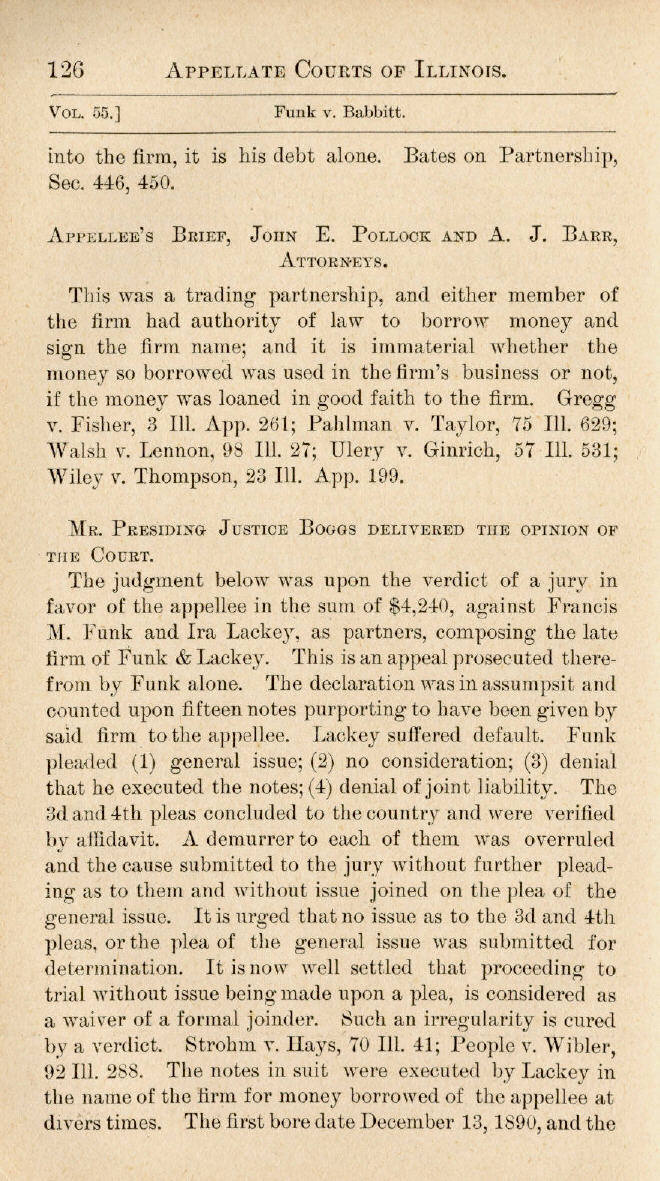 126 APPELLATE COURTS OF ILLINOIS.

VOL. 55.] Funk v. Babbitt.

into the firm, it is his debt alone. Bates on Partnership, Sec. 446, 450.

APPELLEE'S BRIEF, JOHN E. POLLOCK AND A. J. BARR, ATTORNEYS.

This was a trading partnership, and either member of the firm had authority of law to borrow money and sign the firm name; and it is immaterial whether the money so borrowed was used in the firm's business or not, if the money was loaned in good faith to the firm. Gregg v. Fisher, 3 Ill. App. 261; Pahlman v. Taylor, 75 Ill. 629; Walsh v. Lennon, 98 Ill. 27; Ulery v. Ginrich, 57 Ill. 531; Wiley v. Thompson, 23 Ill. App. 199.

MR. PRESIDING JUSTICE BOGGS DELIVERED THE OPINION OF THE COURT.

The judgment below was upon the verdict of a jury in favor of the appellee in the sum of $4,240, against Francis M. Funk and Ira Lackey, as partners, composing the late firm of Funk & Lackey. This is an appeal prosecuted therefrom by Funk alone. The declaration was in assumpsit and counted upon fifteen notes purporting to have been given by said firm to the appellee. Lackey suffered default. Funk pleaded (1) general issue; (2) no consideration; (3) denial that he executed the notes; (4) denial of joint liability. The 3d and 4th pleas concluded to the country and were verified by affidavit. A demurrer to each of them was overruled and the cause submitted to the jury without further pleading as to them and without issue joined on the plea of the general issue. It is urged that no issue as to the 3d and 4th pleas, or the plea of the general issue was submitted for determination. It is now well settled that proceeding to trial without issue being made upon a plea, is considered as a waiver of a formal joinder. Such an irregularity is cured by a verdict. Strohm v. Hays, 70 Ill. 41; People v. Wibler, 92 Ill. 288. The notes in suit were executed by Lackey in the name of the firm for money borrowed of the appellee at divers times. The first bore date December 13, 1890, and the